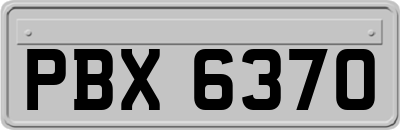 PBX 6370